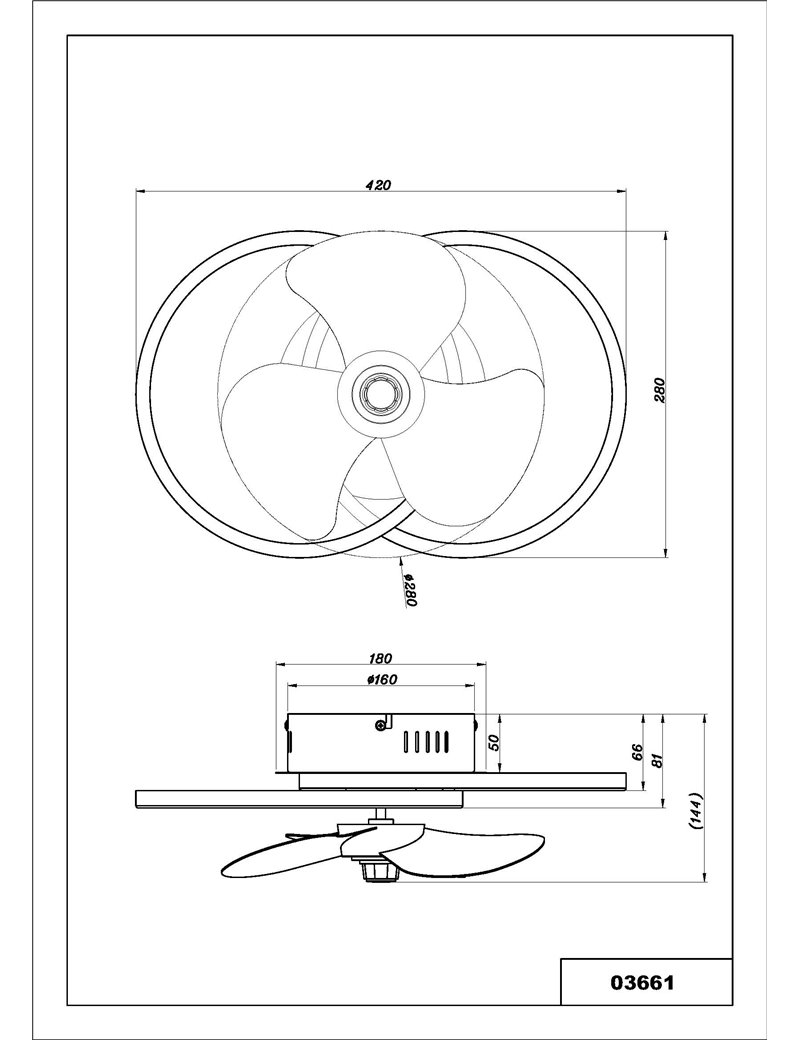 420

280

ϕ280

180

ϕ160

50

66

81

(144)

03661